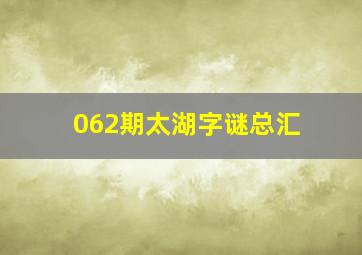 062期太湖字谜总汇